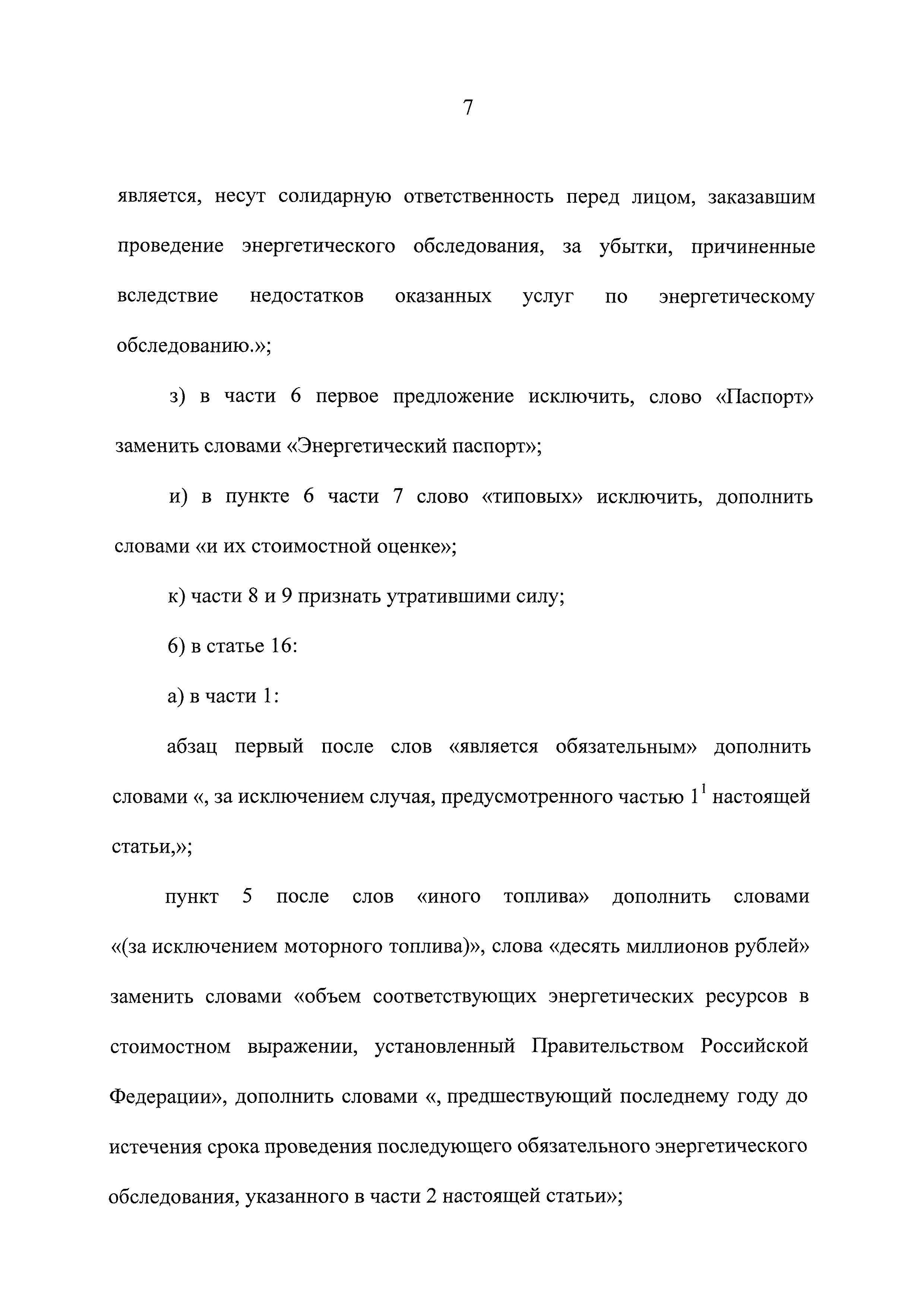 7

является, несут солидарную ответственность перед лицом, заказавшим проведение энергетического обследования, за убытки, причиненные вследствие недостатков оказанных услуг по энергетическому обследованию.»;

з) в части 6 первое предложение исключить, слово «Паспорт» заменить словами «Энергетический паспорт»;

и) в пункте 6 части 7 слово «типовых» исключить, дополнить словами «и их стоимостной оценке»;

к) части 8 и 9 признать утратившими силу;

6) в статье 16:

а) в части 1:

абзац первый после слов «является обязательным» дополнить словами «, за исключением случая, предусмотренного частью $1^1$ настоящей статьи,»;

пункт 5 после слов «иного топлива» дополнить словами «(за исключением моторного топлива)», слова «десять миллионов рублей» заменить словами «объем соответствующих энергетических ресурсов в стоимостном выражении, установленный Правительством Российской Федерации», дополнить словами «, предшествующий последнему году до истечения срока проведения последующего обязательного энергетического обследования, указанного в части 2 настоящей статьи»;